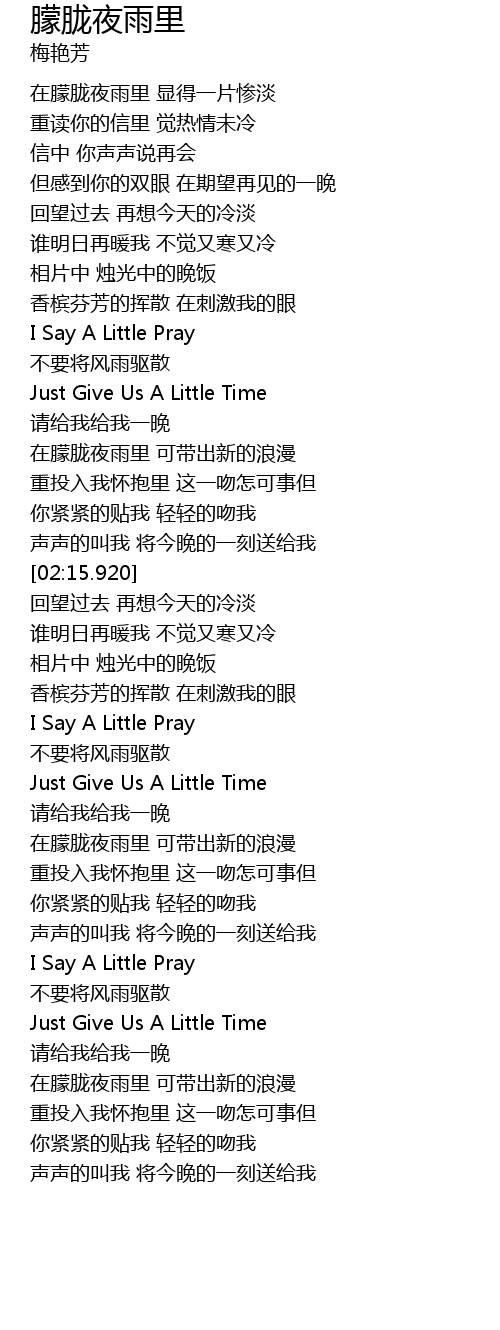 朦胧夜雨里
梅艳芳

在朦胧夜雨里 显得一片惨淡
重读你的信里 觉热情未冷
信中 你声声说再会
但感到你的双眼 在期望再见的一晚
回望过去 再想今天的冷淡
谁明日再暖我 不觉又寒又冷
相片中 烛光中的晚饭
香槟芬芳的挥散 在刺激我的眼
I Say A Little Pray
不要将风雨驱散
Just Give Us A Little Time
请给我给我一晚
在朦胧夜雨里 可带出新的浪漫
重投入我怀抱里 这一吻怎可事但
你紧紧的贴我 轻轻的吻我
声声的叫我 将今晚的一刻送给我
[02:15.920]
回望过去 再想今天的冷淡
谁明日再暖我 不觉又寒又冷
相片中 烛光中的晚饭
香槟芬芳的挥散 在刺激我的眼
I Say A Little Pray
不要将风雨驱散
Just Give Us A Little Time
请给我给我一晚
在朦胧夜雨里 可带出新的浪漫
重投入我怀抱里 这一吻怎可事但
你紧紧的贴我 轻轻的吻我
声声的叫我 将今晚的一刻送给我
I Say A Little Pray
不要将风雨驱散
Just Give Us A Little Time
请给我给我一晚
在朦胧夜雨里 可带出新的浪漫
重投入我怀抱里 这一吻怎可事但
你紧紧的贴我 轻轻的吻我
声声的叫我 将今晚的一刻送给我